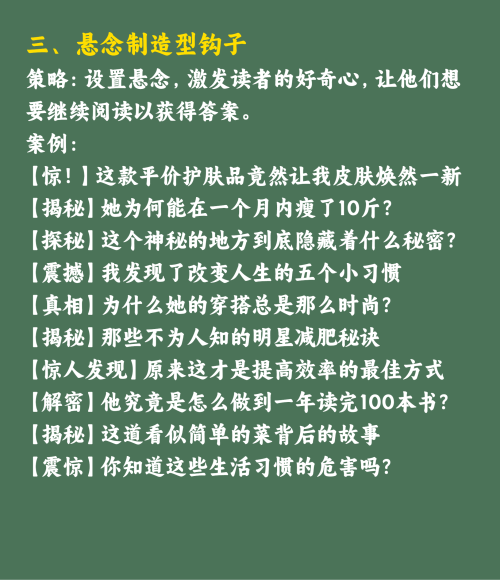 三、悬念制造型钩子

策略：设置悬念，激发读者的好奇心，让他们想要继续阅读以获得答案。

案例：

【惊！】这款平价护肤品竟然让我皮肤焕然一新

【揭秘】她为何能在一个月内瘦了10斤？

【探秘】这个神秘的地方到底隐藏着什么秘密？

【震撼】我发现了改变人生的五个小习惯

【真相】为什么她的穿搭总是那么时尚？

【揭秘】那些不为人知的明星减肥秘诀

【惊人发现】原来这才是提高效率的最佳方式

【解密】他究竟是怎么做到一年读完100本书？

【揭秘】这道看似简单的菜背后的故事

【震惊】你知道这些生活习惯的危害吗？